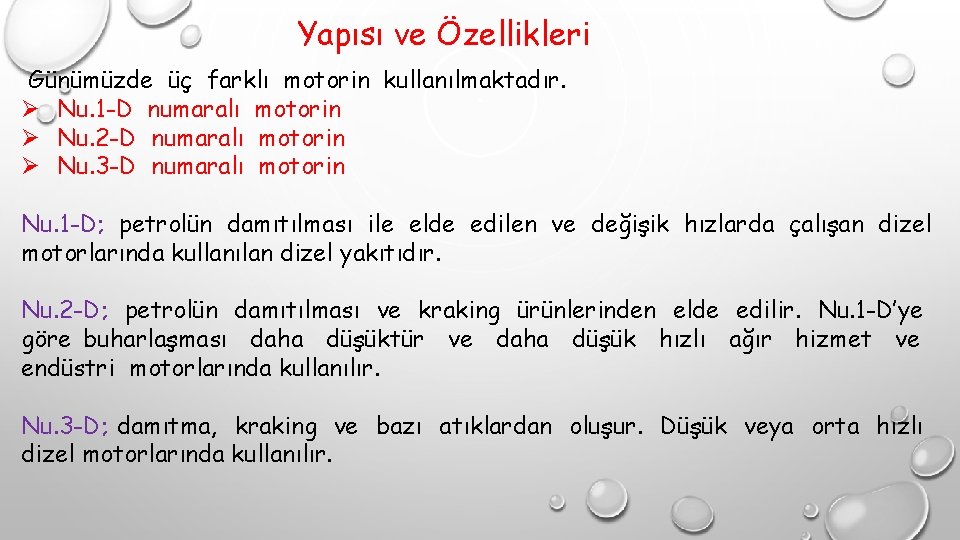 Yapısı ve Özellikleri

Günümüzde üç farklı motorin kullanılmaktadır.
➢ Nu.1-D numaralı motorin
➢ Nu.2-D numaralı motorin
➢ Nu.3-D numaralı motorin

Nu.1-D; petrolün damıtılması ile elde edilen ve değişik hızlarda çalışan dizel motorlarında kullanılan dizel yakıtıdır.

Nu.2-D; petrolün damıtılması ve kraking ürünlerinden elde edilir. Nu.1-D'ye göre buharlaşması daha düşüktür ve daha düşük hızlı ağır hizmet ve endüstri motorlarında kullanılır.

Nu.3-D; damıtma, kraking ve bazı atıklardan oluşur. Düşük veya orta hızlı dizel motorlarında kullanılır.